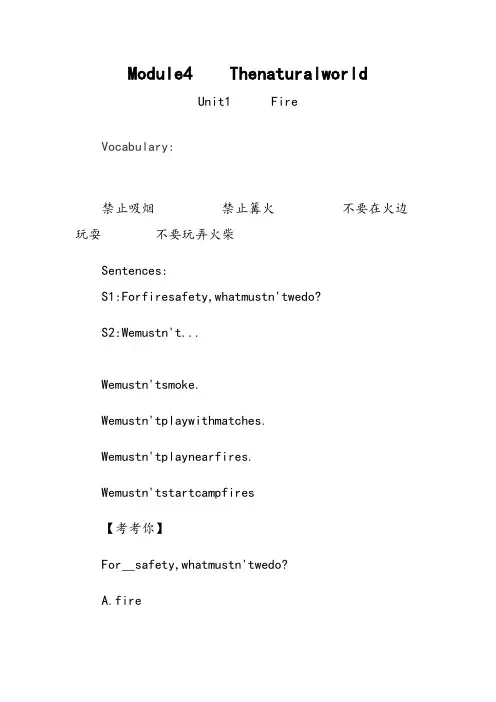 Module4 Thenaturalworld

Unit1 Fire

Vocabulary:

禁止吸烟 禁止篝火 不要在火边玩耍 不要玩弄火柴

Sentences:

S1:Forfiresafety,whatmustn'twedo?

S2:Wemustn't...

Wemustn'tsmoke.

Wemustn'tplaywithmatches.

Wemustn'tplaynearfires.

Wemustn'tstartcampfires

【考考你】

For__safety,whatmustn'twedo?

A.fire